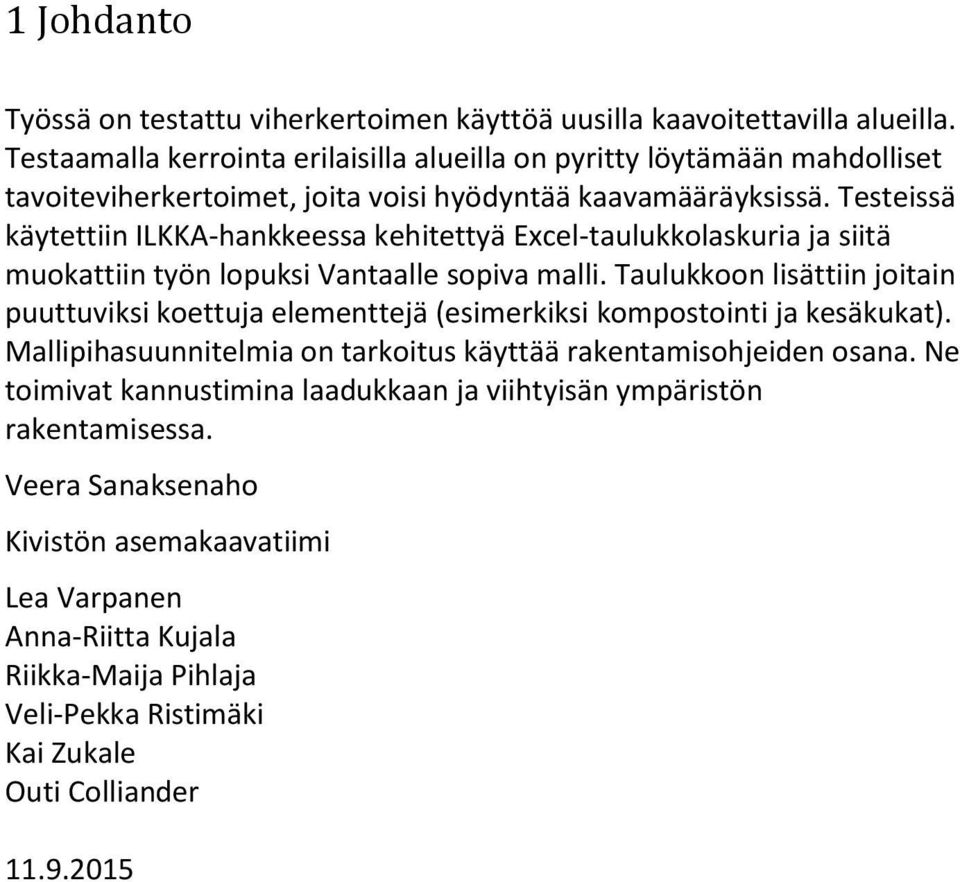 1 Johdanto

Työssä on testattu viherkertoimen käyttöä uusilla kaavoitettavilla alueilla. Testaamalla kerrointa erilaisilla alueilla on pyritty löytämään mahdolliset tavoiteviherkertoimet, joita voisi hyödyntää kaavamääräyksissä. Testeissä käytettiin ILKKA-hankkeessa kehitettyä Excel-taulukkolaskuria ja siitä muokattiin työn lopuksi Vantaalle sopiva malli. Taulukkoon lisättiin joitain puuttuviksi koettuja elementtejä (esimerkiksi kompostointi ja kesäkukat). Mallipihasuunnitelmia on tarkoitus käyttää rakentamisohjeiden osana. Ne toimivat kannustimina laadukkaan ja viihtyisän ympäristön rakentamisessa.

Veera Sanaksenaho

Kivistön asemakaavatiimi

Lea Varpanen
Anna-Riitta Kujala
Riikka-Maija Pihlaja
Veli-Pekka Ristimäki
Kai Zukale
Outi Colliander

11.9.2015